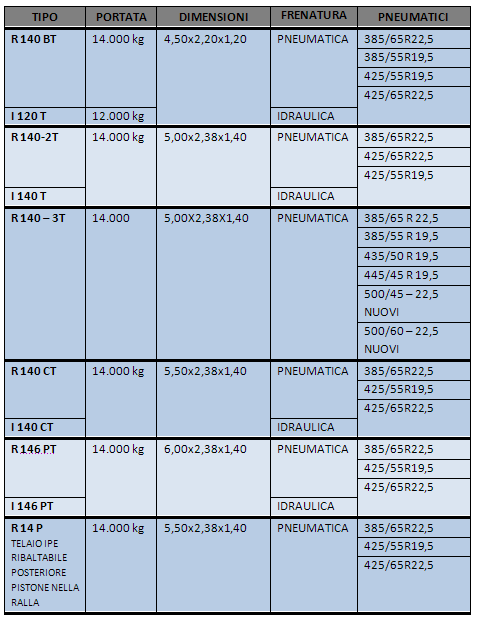 | TIPO | PORTATA | DIMENSIONI | FRENATURA | PNEUMATICI |
|---|---|---|---|---|
| R 140 BT | 14.000 kg | 4,50x2,20x1,20 | PNEUMATICA | 385/65R22,5 |
| | | | | 385/55R19,5 |
| | | | | 425/55R19,5 |
| | | | | 425/65R22,5 |
| I 120 T | 12.000 kg | | IDRAULICA | |
| R 140-2T | 14.000 kg | 5,00x2,38x1,40 | PNEUMATICA | 385/65R22,5 |
| | | | | 425/65R22,5 |
| | | | | 425/55R19,5 |
| I 140 T | | | IDRAULICA | |
| R 140 – 3T | 14.000 | 5,00X2,38X1,40 | PNEUMATICA | 385/65 R 22,5 |
| | | | | 385/55 R 19,5 |
| | | | | 435/50 R 19,5 |
| | | | | 445/45 R 19,5 |
| | | | | 500/45 – 22,5 NUOVI |
| | | | | 500/60 – 22,5 NUOVI |
| R 140 CT | 14.000 kg | 5,50x2,38x1,40 | PNEUMATICA | 385/65R22,5 |
| | | | | 425/55R19,5 |
| | | | | 425/65R22,5 |
| I 140 CT | | | IDRAULICA | |
| R 146 PT | 14.000 kg | 6,00x2,38x1,40 | PNEUMATICA | 385/65R22,5 |
| | | | | 425/55R19,5 |
| | | | | 425/65R22,5 |
| I 146 PT | | | IDRAULICA | |
| R 14 P TELAIO IPE RIBALTABILE POSTERIORE PISTONE NELLA RALLA | 14.000 kg | 5,50x2,38x1,40 | PNEUMATICA | 385/65R22,5 |
| | | | | 425/55R19,5 |
| | | | | 425/65R22,5 |